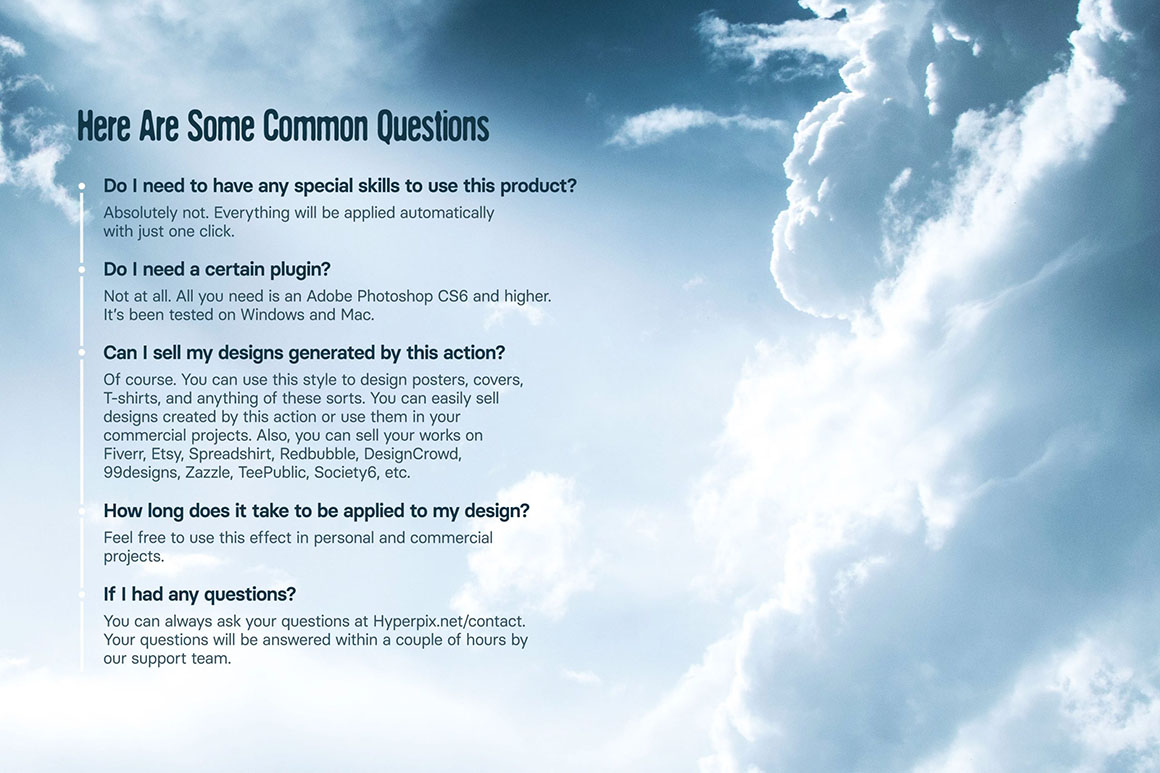 Here Are Some Common Questions

Do I need to have any special skills to use this product?
Absolutely not. Everything will be applied automatically with just one click.

Do I need a certain plugin?
Not at all. All you need is an Adobe Photoshop CS6 and higher. It's been tested on Windows and Mac.

Can I sell my designs generated by this action?
Of course. You can use this style to design posters, covers, T-shirts, and anything of these sorts. You can easily sell designs created by this action or use them in your commercial projects. Also, you can sell your works on Fiverr, Etsy, Spreadshirt, Redbubble, DesignCrowd, 99designs, Zazzle, TeePublic, Society6, etc.

How long does it take to be applied to my design?
Feel free to use this effect in personal and commercial projects.

If I had any questions?
You can always ask your questions at Hyperpix.net/contact. Your questions will be answered within a couple of hours by our support team.